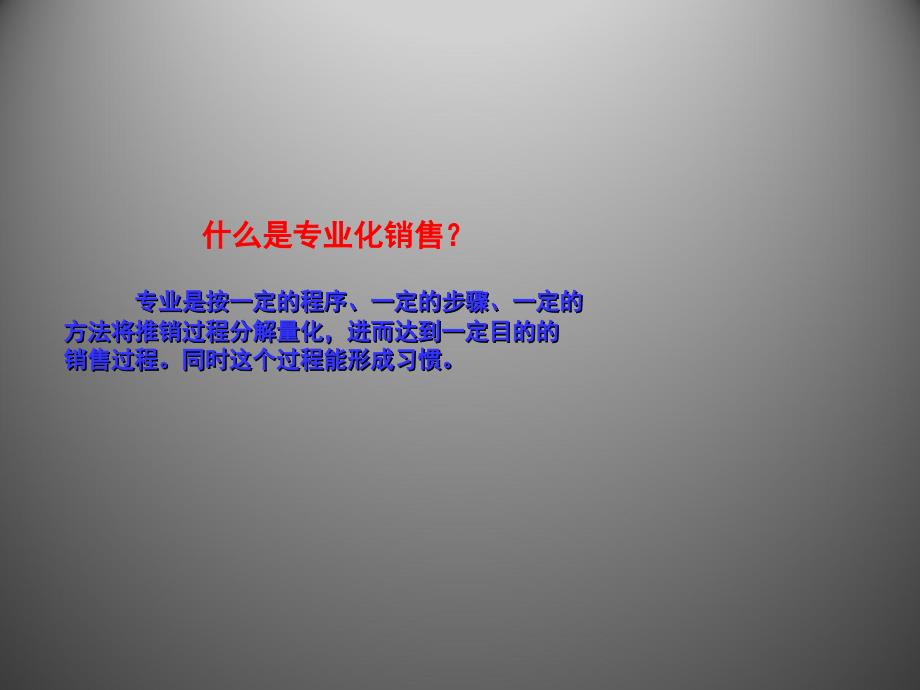 什么是专业化销售？

专业是按一定的程序、一定的步骤、一定的方法将推销过程分解量化，进而达到一定目的的销售过程。同时这个过程能形成习惯。